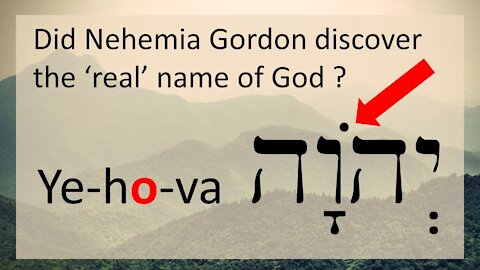 Did Nehemia Gordon discover the ‘real’ name of God ?

Ye-ho-va יְהֹוָה